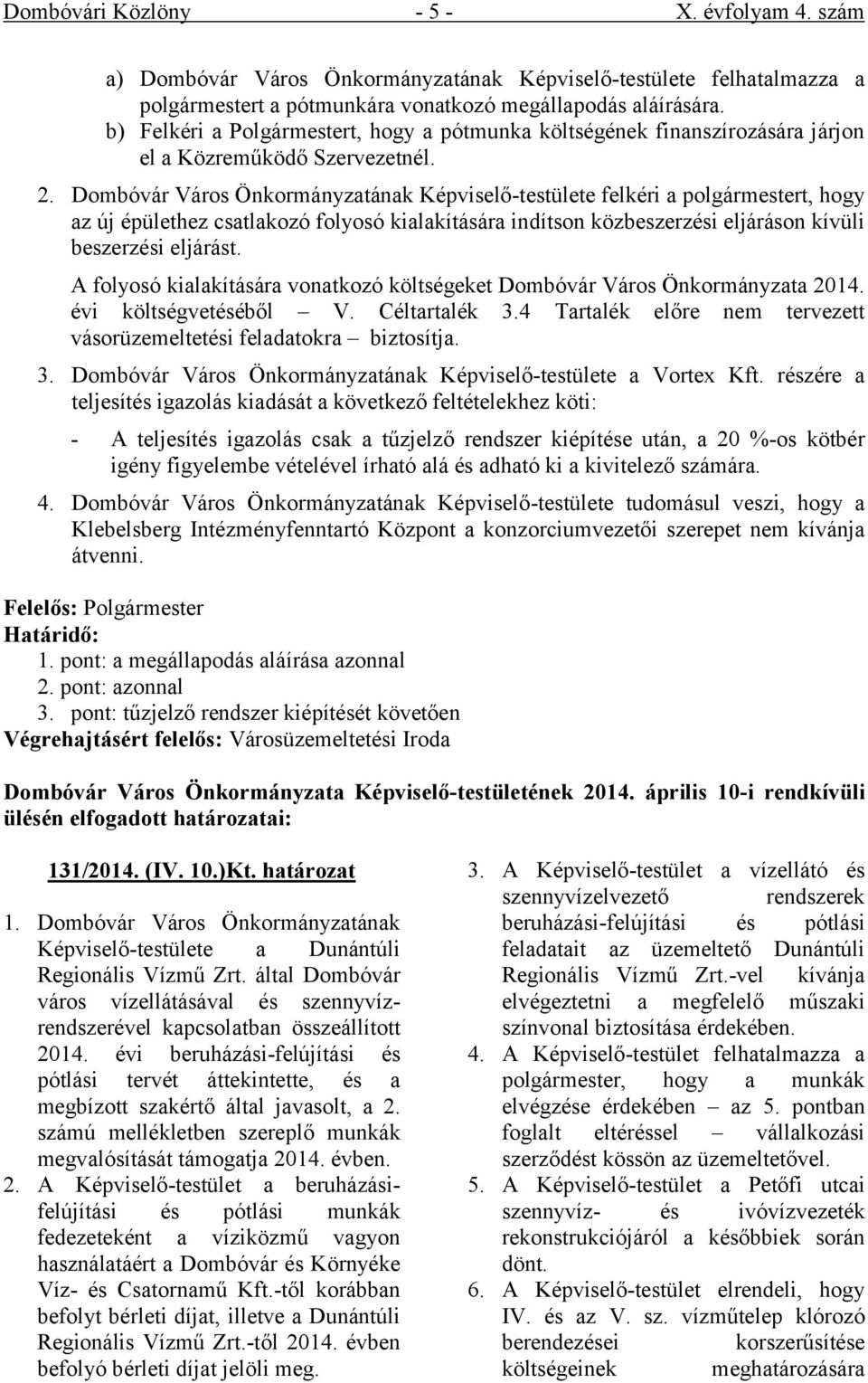 Dombóvári Közlöny - 5 - X. évfolyam 4. szám

a) Dombóvár Város Önkormányzatának Képviselő-testülete felhatalmazza a polgármestert a pótmunkára vonatkozó megállapodás aláírására.
b) Felkéri a Polgármestert, hogy a pótmunka költségének finanszírozására járjon el a Közreműködő Szervezetnél.

2. Dombóvár Város Önkormányzatának Képviselő-testülete felkéri a polgármestert, hogy az új épülethez csatlakozó folyosó kialakítására indítson közbeszerzési eljáráson kívüli beszerzési eljárást.

A folyosó kialakítására vonatkozó költségeket Dombóvár Város Önkormányzata 2014. évi költségvetéséből – V. Céltartalék 3.4 Tartalék előre nem tervezett vásorüzemeltetési feladatokra – biztosítja.

3. Dombóvár Város Önkormányzatának Képviselő-testülete a Vortex Kft. részére a teljesítés igazolás kiadását a következő feltételekhez köti:

- A teljesítés igazolás csak a tűzjelző rendszer kiépítése után, a 20 %-os kötbér igény figyelembe vételével írható alá és adható ki a kivitelező számára.

4. Dombóvár Város Önkormányzatának Képviselő-testülete tudomásul veszi, hogy a Klebelsberg Intézményfenntartó Központ a konzorciumvezetői szerepet nem kívánja átvenni.

Felelős: Polgármester
Határidő:
1. pont: a megállapodás aláírása azonnal
2. pont: azonnal
3. pont: tűzjelző rendszer kiépítését követően
Végrehajtásért felelős: Városüzemeltetési Iroda

Dombóvár Város Önkormányzata Képviselő-testületének 2014. április 10-i rendkívüli ülésén elfogadott határozatai:

131/2014. (IV. 10.)Kt. határozat

1. Dombóvár Város Önkormányzatának Képviselő-testülete a Dunántúli Regionális Vízmű Zrt. által Dombóvár város vízellátásával és szennyvízrendszerével kapcsolatban összeállított 2014. évi beruházási-felújítási és pótlási tervét áttekintette, és a megbízott szakértő által javasolt, a 2. számú mellékletben szereplő munkák megvalósítását támogatja 2014. évben.

2. A Képviselő-testület a beruházási-felújítási és pótlási munkák fedezeteként a víziközmű vagyon használatáért a Dombóvár és Környéke Víz- és Csatornamű Kft.-től korábban befolyt bérleti díjat, illetve a Dunántúli Regionális Vízmű Zrt.-től 2014. évben befolyó bérleti díjat jelöli meg.

3. A Képviselő-testület a vízellátó és szennyvízelvezető rendszerek beruházási-felújítási és pótlási feladatait az üzemeltető Dunántúli Regionális Vízmű Zrt.-vel kívánja elvégeztetni a megfelelő műszaki színvonal biztosítása érdekében.

4. A Képviselő-testület felhatalmazza a polgármester, hogy a munkák elvégzése érdekében – az 5. pontban foglalt eltéréssel – vállalkozási szerződést kössön az üzemeltetővel.

5. A Képviselő-testület a Petőfi utcai szennyvíz- és ivóvízvezeték rekonstrukciójáról a későbbiek során dönt.

6. A Képviselő-testület elrendeli, hogy IV. és az V. sz. vízműtelep klórozó berendezései korszerűsítése költségeinek meghatározására